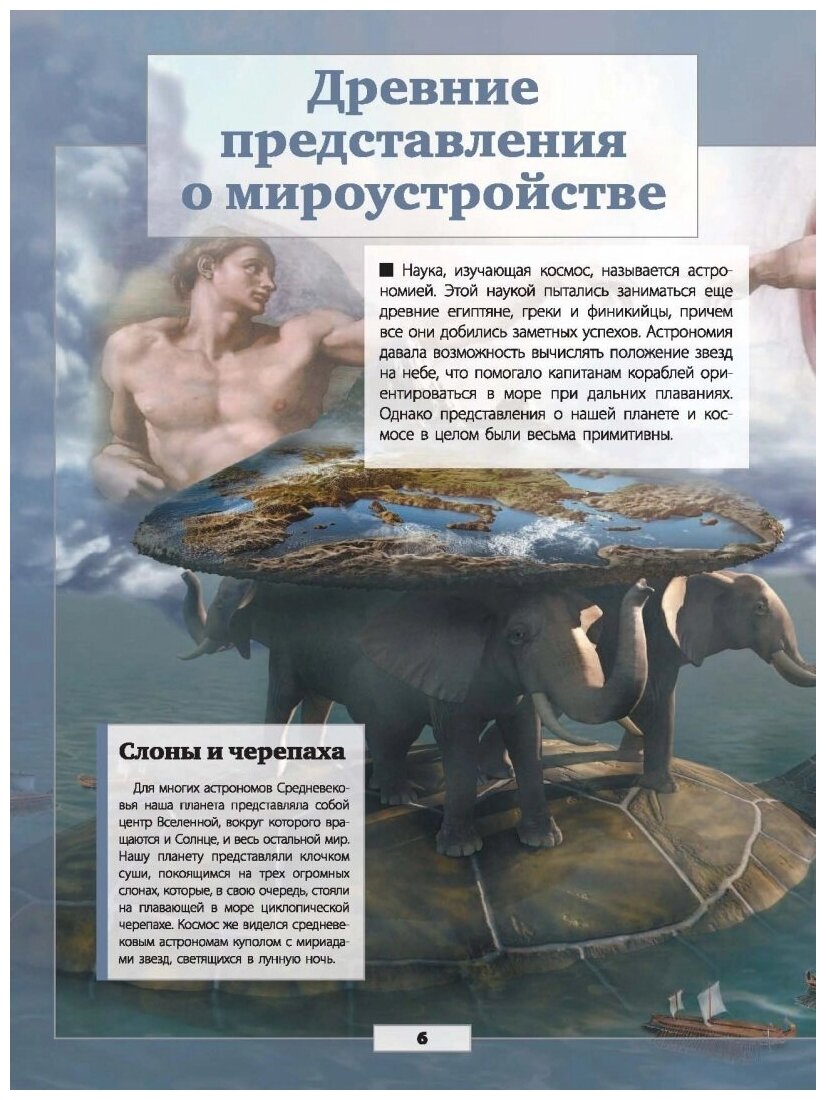 Древние представления о мироустройстве

■ Наука, изучающая космос, называется астрономией. Этой наукой пытались заниматься еще древние египтяне, греки и финикийцы, причем все они добились заметных успехов. Астрономия давала возможность вычислять положение звезд на небе, что помогало капитанам кораблей ориентироваться в море при дальних плаваниях. Однако представления о нашей планете и космосе в целом были весьма примитивны.

Слоны и черепаха

Для многих астрономов Средневековья наша планета представляла собой центр Вселенной, вокруг которого вращаются и Солнце, и весь остальной мир. Нашу планету представляли клочком суши, покоящимся на трех огромных слонах, которые, в свою очередь, стояли на плавающей в море циклопической черепахе. Космос же виделся средневековым астрономам куполом с мириадами звезд, светящихся в лунную ночь.

6